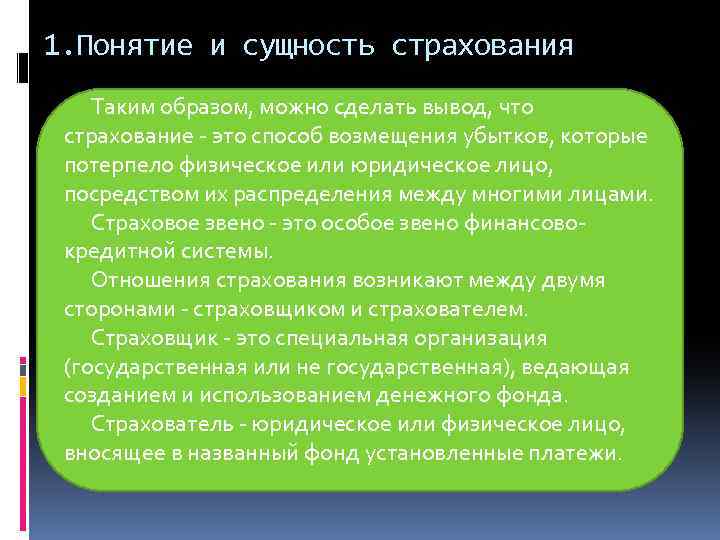 1.Понятие и сущность страхования

Таким образом, можно сделать вывод, что страхование - это способ возмещения убытков, которые потерпело физическое или юридическое лицо, посредством их распределения между многими лицами.

Страховое звено - это особое звено финансово-кредитной системы.

Отношения страхования возникают между двумя сторонами - страховщиком и страхователем.

Страховщик - это специальная организация (государственная или не государственная), ведающая созданием и использованием денежного фонда.

Страхователь - юридическое или физическое лицо, вносящее в названный фонд установленные платежи.